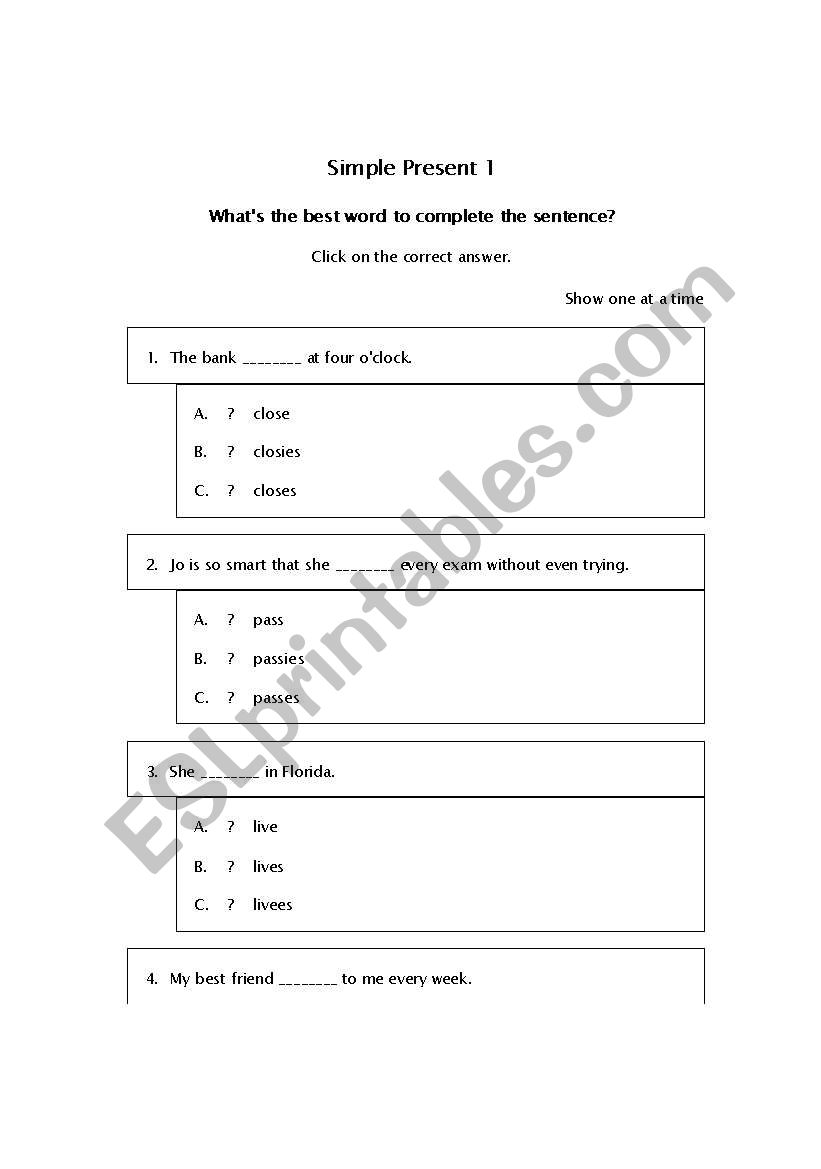 Simple Present 1

What's the best word to complete the sentence?

Click on the correct answer.

Show one at a time

1. The bank ________ at four o'clock.

A. ? close

B. ? closies

C. ? closes

2. Jo is so smart that she ________ every exam without even trying.

A. ? pass

B. ? passies

C. ? passes

3. She ________ in Florida.

A. ? live

B. ? lives

C. ? livees

4. My best friend ________ to me every week.

ESLprintables.com